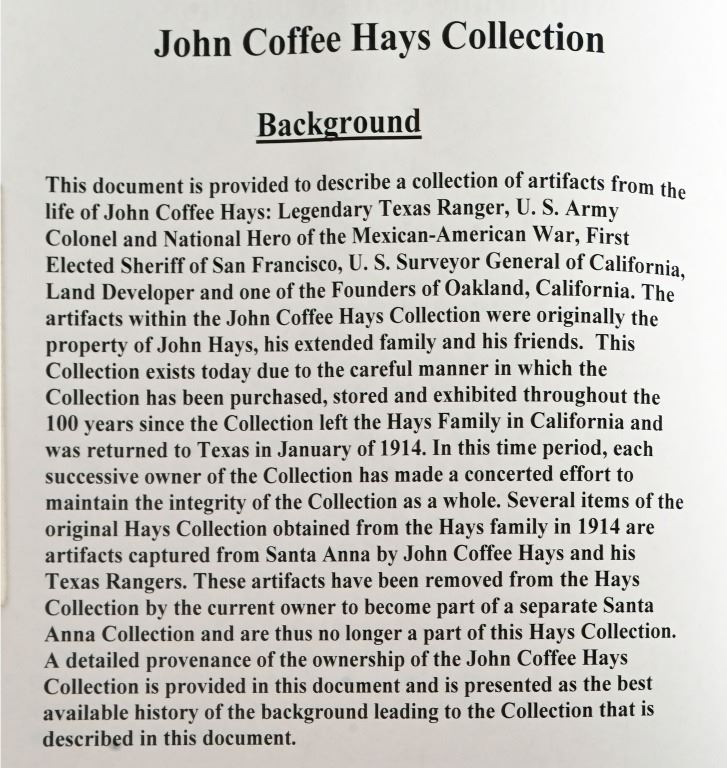 John Coffee Hays Collection

Background

This document is provided to describe a collection of artifacts from the life of John Coffee Hays: Legendary Texas Ranger, U. S. Army Colonel and National Hero of the Mexican-American War, First Elected Sheriff of San Francisco, U. S. Surveyor General of California, Land Developer and one of the Founders of Oakland, California. The artifacts within the John Coffee Hays Collection were originally the property of John Hays, his extended family and his friends. This Collection exists today due to the careful manner in which the Collection has been purchased, stored and exhibited throughout the 100 years since the Collection left the Hays Family in California and was returned to Texas in January of 1914. In this time period, each successive owner of the Collection has made a concerted effort to maintain the integrity of the Collection as a whole. Several items of the original Hays Collection obtained from the Hays family in 1914 are artifacts captured from Santa Anna by John Coffee Hays and his Texas Rangers. These artifacts have been removed from the Hays Collection by the current owner to become part of a separate Santa Anna Collection and are thus no longer a part of this Hays Collection. A detailed provenance of the ownership of the John Coffee Hays Collection is provided in this document and is presented as the best available history of the background leading to the Collection that is described in this document.